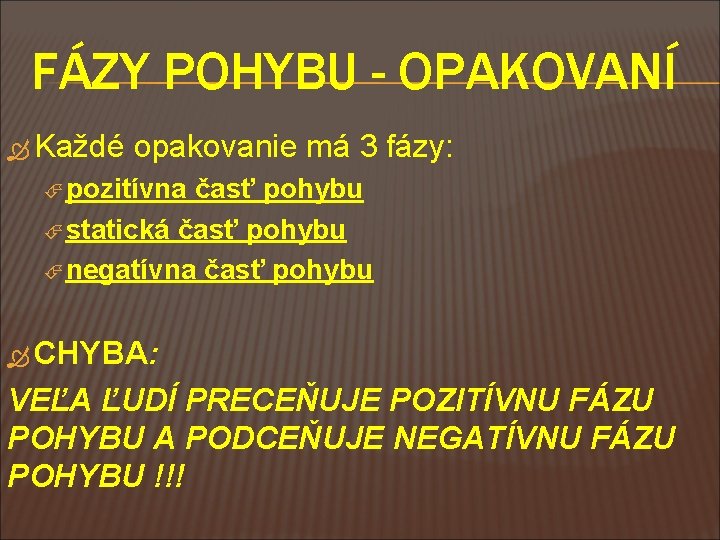 FÁZY POHYBU - OPAKOVANÍ

Každé opakovanie má 3 fázy:

pozitívna časť pohybu

statická časť pohybu

negatívna časť pohybu

CHYBA:

VEĽA ĽUDÍ PRECEŇUJE POZITÍVNU FÁZU POHYBU A PODCEŇUJE NEGATÍVNU FÁZU POHYBU !!!